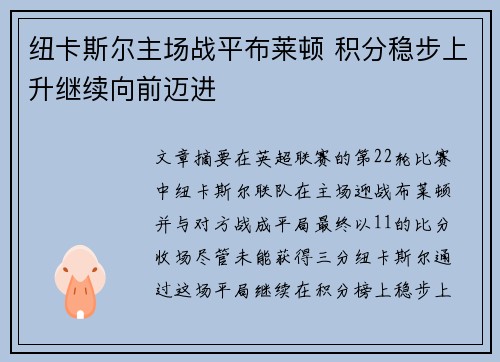 纽卡斯尔主场战平布莱顿 积分稳步上升继续向前迈进

文章摘要在英超联赛的第22轮比赛中纽卡斯尔联队在主场迎战布莱顿并与对方战成平局最终以11的比分收场尽管未能获得三分纽卡斯尔通过这场平局继续在积分榜上稳步上